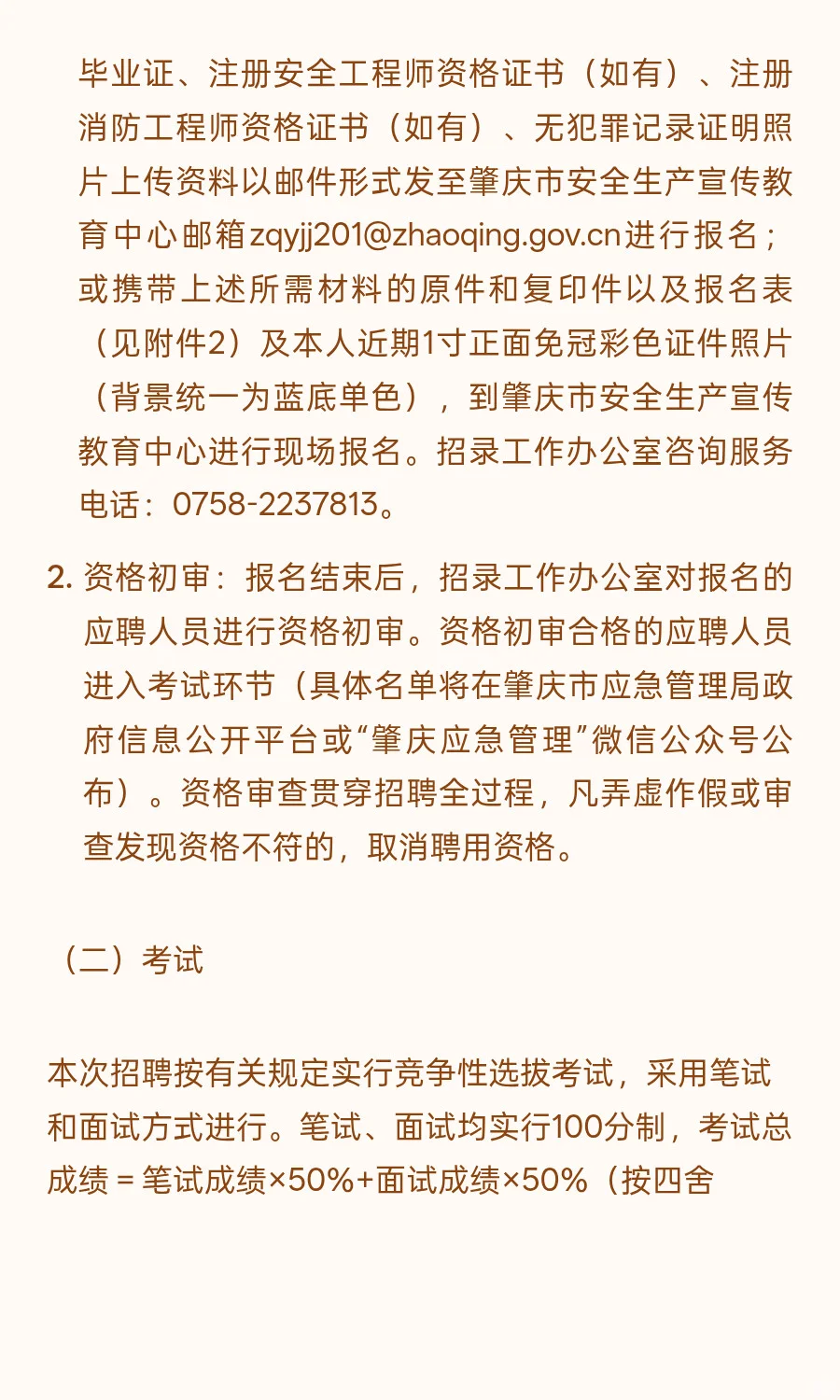 毕业证、注册安全工程师资格证书（如有）、注册消防工程师资格证书（如有）、无犯罪记录证明照片上传资料以邮件形式发至肇庆市安全生产宣传教育中心邮箱zqyjj201@zhaoqing.gov.cn进行报名；或携带上述所需材料的原件和复印件以及报名表（见附件2）及本人近期1寸正面免冠彩色证件照片（背景统一为蓝底单色），到肇庆市安全生产宣传教育中心进行现场报名。招录工作办公室咨询服务电话：0758-2237813。

2. 资格初审：报名结束后，招录工作办公室对报名的应聘人员进行资格初审。资格初审合格的应聘人员进入考试环节（具体名单将在肇庆市应急管理局政府信息公开平台或“肇庆应急管理”微信公众号公布）。资格审查贯穿招聘全过程，凡弄虚作假或审查发现资格不符的，取消聘用资格。

（二）考试

本次招聘按有关规定实行竞争性选拔考试，采用笔试和面试方式进行。笔试、面试均实行100分制，考试总成绩 = 笔试成绩×50%+面试成绩×50%（按四舍